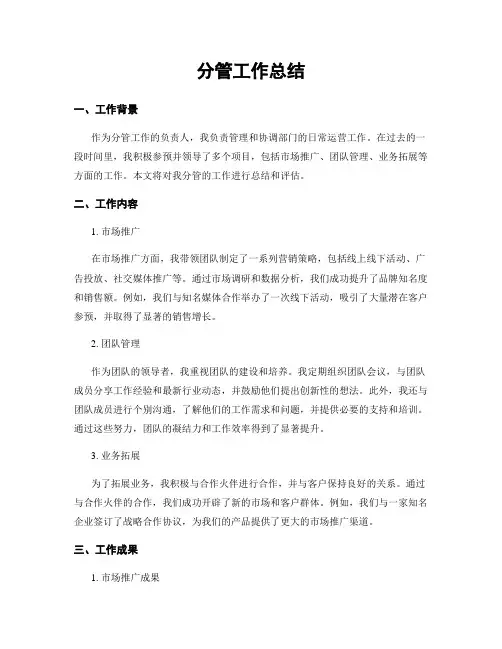 分管工作总结

一、工作背景

作为分管工作的负责人，我负责管理和协调部门的日常运营工作。在过去的一段时间里，我积极参预并领导了多个项目，包括市场推广、团队管理、业务拓展等方面的工作。本文将对我分管的工作进行总结和评估。

二、工作内容

1. 市场推广

在市场推广方面，我带领团队制定了一系列营销策略，包括线上线下活动、广告投放、社交媒体推广等。通过市场调研和数据分析，我们成功提升了品牌知名度和销售额。例如，我们与知名媒体合作举办了一次线下活动，吸引了大量潜在客户参预，并取得了显著的销售增长。

2. 团队管理

作为团队的领导者，我重视团队的建设和培养。我定期组织团队会议，与团队成员分享工作经验和最新行业动态，并鼓励他们提出创新性的想法。此外，我还与团队成员进行个别沟通，了解他们的工作需求和问题，并提供必要的支持和培训。通过这些努力，团队的凝结力和工作效率得到了显著提升。

3. 业务拓展

为了拓展业务，我积极与合作火伴进行合作，并与客户保持良好的关系。通过与合作火伴的合作，我们成功开辟了新的市场和客户群体。例如，我们与一家知名企业签订了战略合作协议，为我们的产品提供了更大的市场推广渠道。

三、工作成果

1. 市场推广成果